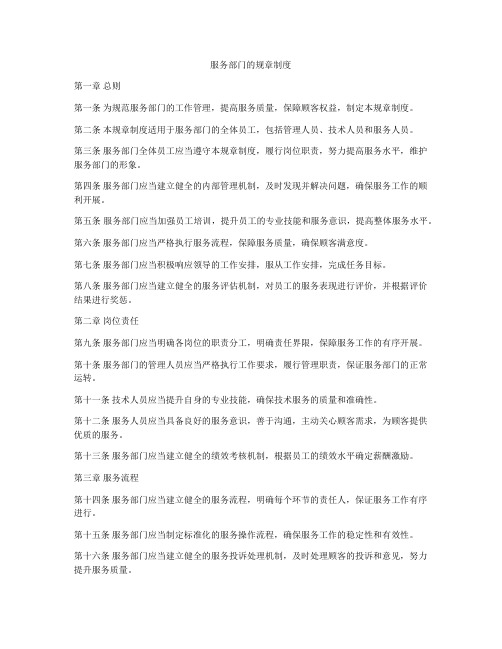 服务部门的规章制度

第一章 总则

第一条 为规范服务部门的工作管理，提高服务质量，保障顾客权益，制定本规章制度。

第二条 本规章制度适用于服务部门的全体员工，包括管理人员、技术人员和服务人员。

第三条 服务部门全体员工应当遵守本规章制度，履行岗位职责，努力提高服务水平，维护服务部门的形象。

第四条 服务部门应当建立健全的内部管理机制，及时发现并解决问题，确保服务工作的顺利开展。

第五条 服务部门应当加强员工培训，提升员工的专业技能和服务意识，提高整体服务水平。

第六条 服务部门应当严格执行服务流程，保障服务质量，确保顾客满意度。

第七条 服务部门应当积极响应领导的工作安排，服从工作安排，完成任务目标。

第八条 服务部门应当建立健全的服务评估机制，对员工的服务表现进行评价，并根据评价结果进行奖惩。

第二章 岗位责任

第九条 服务部门应当明确各岗位的职责分工，明确责任界限，保障服务工作的有序开展。

第十条 服务部门的管理人员应当严格执行工作要求，履行管理职责，保证服务部门的正常运转。

第十一条 技术人员应当提升自身的专业技能，确保技术服务的质量和准确性。

第十二条 服务人员应当具备良好的服务意识，善于沟通，主动关心顾客需求，为顾客提供优质的服务。

第十三条 服务部门应当建立健全的绩效考核机制，根据员工的绩效水平确定薪酬激励。

第三章 服务流程

第十四条 服务部门应当建立健全的服务流程，明确每个环节的责任人，保证服务工作有序进行。

第十五条 服务部门应当制定标准化的服务操作流程，确保服务工作的稳定性和有效性。

第十六条 服务部门应当建立健全的服务投诉处理机制，及时处理顾客的投诉和意见，努力提升服务质量。